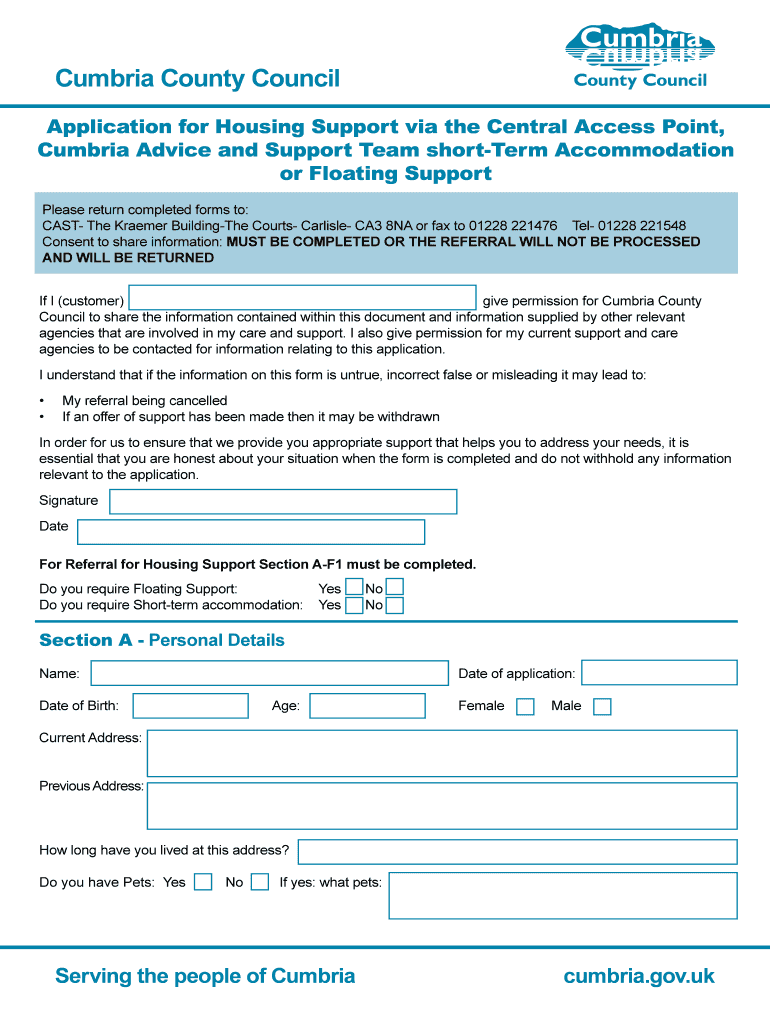 Cumbria County Council

Cumbria
County Council

Application for Housing Support via the Central Access Point, Cumbria Advice and Support Team short-Term Accommodation or Floating Support

Please return completed forms to:
CAST- The Kraemer Building-The Courts- Carlisle- CA3 8NA or fax to 01228 221476 Tel- 01228 221548
Consent to share information: MUST BE COMPLETED OR THE REFERRAL WILL NOT BE PROCESSED AND WILL BE RETURNED

If I (customer) give permission for Cumbria County Council to share the information contained within this document and information supplied by other relevant agencies that are involved in my care and support. I also give permission for my current support and care agencies to be contacted for information relating to this application.

I understand that if the information on this form is untrue, incorrect false or misleading it may lead to:

• My referral being cancelled
• If an offer of support has been made then it may be withdrawn

In order for us to ensure that we provide you appropriate support that helps you to address your needs, it is essential that you are honest about your situation when the form is completed and do not withhold any information relevant to the application.

Signature

Date

For Referral for Housing Support Section A-F1 must be completed.

Do you require Floating Support: Yes No
Do you require Short-term accommodation: Yes No

Section A - Personal Details

Name: Date of application:

Date of Birth: Age: Female Male

Current Address:

Previous Address:

How long have you lived at this address?

Do you have Pets: Yes No If yes: what pets:

Serving the people of Cumbria cumbria.gov.uk